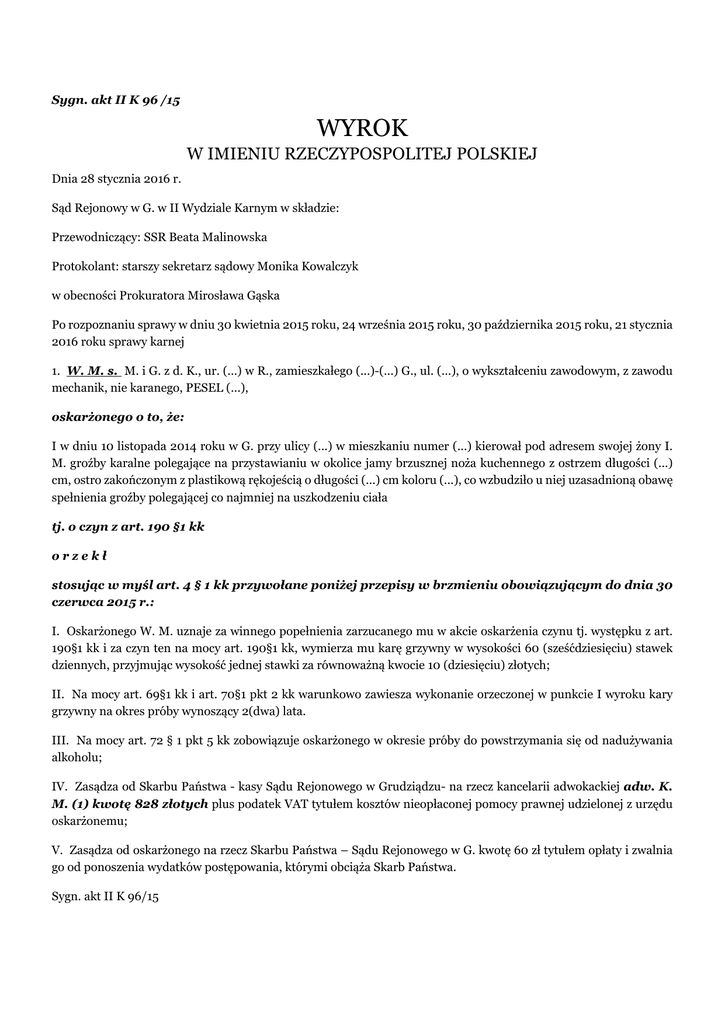 Sygn. akt II K 96 /15

WYROK
W IMIENIU RZECZYPOSPOLITEJ POLSKIEJ

Dnia 28 stycznia 2016 r.

Sąd Rejonowy w G. w II Wydziale Karnym w składzie:

Przewodniczący: SSR Beata Malinowska

Protokolant: starszy sekretarz sądowy Monika Kowalczyk

w obecności Prokuratora Mirosława Gąska

Po rozpoznaniu sprawy w dniu 30 kwietnia 2015 roku, 24 września 2015 roku, 30 października 2015 roku, 21 stycznia 2016 roku sprawy karnej

1. W. M. s. M. i G. z d. K., ur. (...) w R., zamieszkałego (...)-(...) G., ul. (...), o wykształceniu zawodowym, z zawodu mechanik, nie karanego, PESEL (...),

oskarżonego o to, że:

I w dniu 10 listopada 2014 roku w G. przy ulicy (...) w mieszkaniu numer (...) kierował pod adresem swojej żony I. M. groźby karalne polegające na przystawianiu w okolice jamy brzusznej noża kuchennego z ostrzem długości (...) cm, ostro zakończonym z plastikową rękojeścią o długości (...) cm koloru (...), co wzbudziło u niej uzasadnioną obawę spełnienia groźby polegającej co najmniej na uszkodzeniu ciała

tj. o czyn z art. 190 §1 kk

o r z e k ł

stosując w myśl art. 4 § 1 kk przywołane poniżej przepisy w brzmieniu obowiązującym do dnia 30 czerwca 2015 r.:

I. Oskarżonego W. M. uznaje za winnego popełnienia zarzucanego mu w akcie oskarżenia czynu tj. występku z art. 190§1 kk i za czyn ten na mocy art. 190§1 kk, wymierza mu karę grzywny w wysokości 60 (sześćdziesięciu) stawek dziennych, przyjmując wysokość jednej stawki za równoważną kwocie 10 (dziesięciu) złotych;

II. Na mocy art. 69§1 kk i art. 70§1 pkt 2 kk warunkowo zawiesza wykonanie orzeczonej w punkcie I wyroku kary grzywny na okres próby wynoszący 2(dwa) lata.

III. Na mocy art. 72 § 1 pkt 5 kk zobowiązuje oskarżonego w okresie próby do powstrzymania się od nadużywania alkoholu;

IV. Zasądza od Skarbu Państwa - kasy Sądu Rejonowego w Grudziądzu- na rzecz kancelarii adwokackiej adw. K. M. (1) kwotę 828 złotych plus podatek VAT tytułem kosztów nieopłaconej pomocy prawnej udzielonej z urzędu oskarżonemu;

V. Zasądza od oskarżonego na rzecz Skarbu Państwa – Sądu Rejonowego w G. kwotę 60 zł tytułem opłaty i zwalnia go od ponoszenia wydatków postępowania, którymi obciąża Skarb Państwa.

Sygn. akt II K 96/15